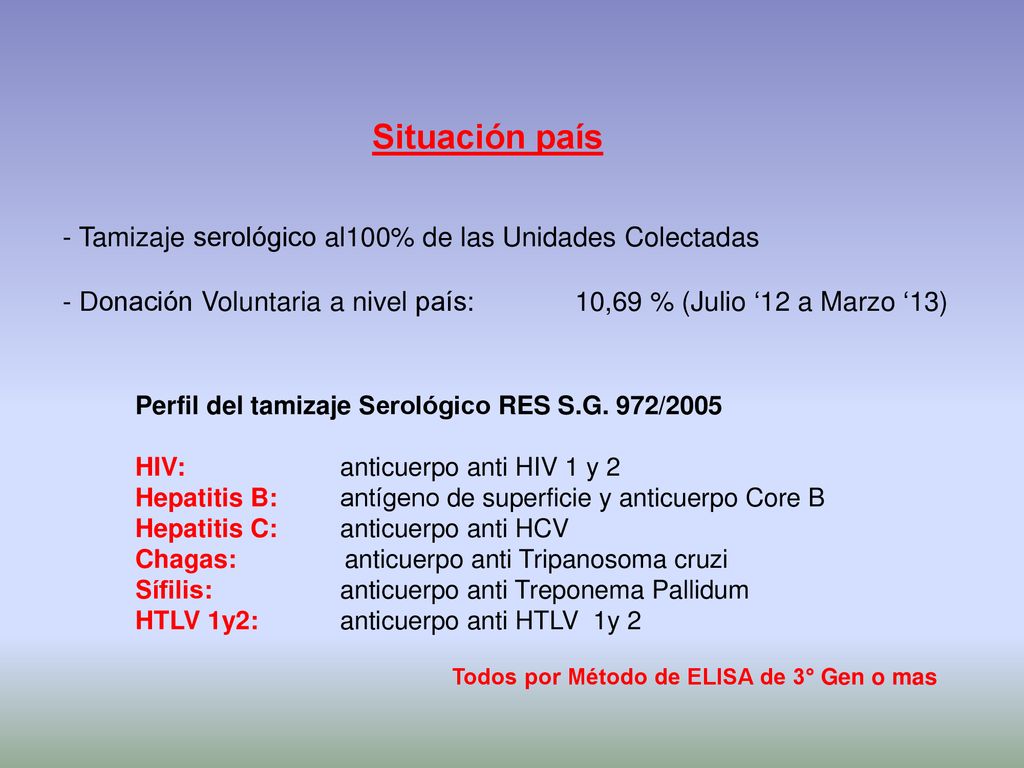 Situación país

- Tamizaje serológico al100% de las Unidades Colectadas

- Donación Voluntaria a nivel país: 10,69 % (Julio ‘12 a Marzo ‘13)

Perfil del tamizaje Serológico RES S.G. 972/2005

HIV: anticuerpo anti HIV 1 y 2
Hepatitis B: antígeno de superficie y anticuerpo Core B
Hepatitis C: anticuerpo anti HCV
Chagas: anticuerpo anti Tripanosoma cruzi
Sífilis: anticuerpo anti Treponema Pallidum
HTLV 1y2: anticuerpo anti HTLV 1y 2

Todos por Método de ELISA de 3° Gen o mas